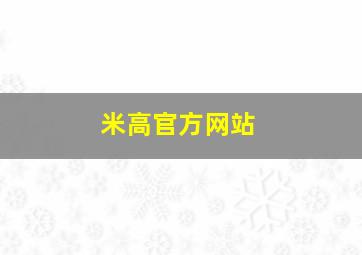 米高官方网站